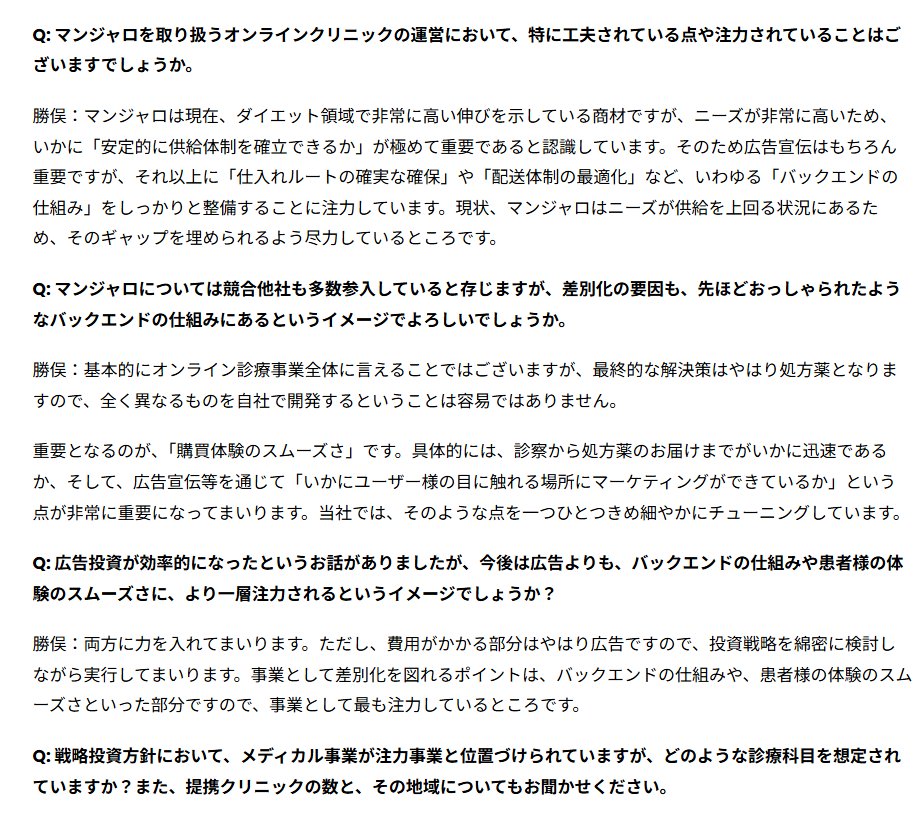 Q: マンジャロを取り扱うオンラインクリニックの運営において、特に工夫されている点や注力されていることはございますでしょうか。

勝俣：マンジャロは現在、ダイエット領域で非常に高い伸びを示している商材ですが、ニーズが非常に高いため、いかに「安定的に供給体制を確立できるか」が極めて重要であると認識しています。そのため広告宣伝はもちろん重要ですが、それ以上に「仕入れルートの確実な確保」や「配送体制の最適化」など、いわゆる「バックエンドの仕組み」をしっかりと整備することに注力しています。現状、マンジャロはニーズが供給を上回る状況にあるため、そのギャップを埋められるよう尽力しているところです。

Q: マンジャロについては競合他社も多数参入していると存じますが、差別化の要因も、先ほどおっしゃられたようなバックエンドの仕組みにあるというイメージでよろしいでしょうか。

勝俣：基本的にオンライン診療事業全体に言えることではございますが、最終的な解決策はやはり処方薬となりますので、全く異なるものを自社で開発するということは容易ではありません。

重要となるのが、「購買体験のスムーズさ」です。具体的には、診察から処方薬のお届けまでがいかに迅速であるか、そして、広告宣伝等を通じて「いかにユーザー様の目に触れる場所にマーケティングができているか」という点が非常に重要になってまいります。当社では、そのような点を一つひとつきめ細やかにチューニングしています。

Q: 広告投資が効率的になったというお話がありましたが、今後は広告よりも、バックエンドの仕組みや患者様の体験のスムーズさに、より一層注力されるというイメージでしょうか？

勝俣：両方に力を入れてまいります。ただし、費用がかかる部分はやはり広告ですので、投資戦略を綿密に検討しながら実行してまいります。事業として差別化を図れるポイントは、バックエンドの仕組みや、患者様の体験のスムーズさといった部分ですので、事業として最も注力しているところです。

Q: 戦略投資方針において、メディカル事業が注力事業と位置づけられていますが、どのような診療科目を想定されていますか？また、提携クリニックの数と、その地域についてもお聞かせください。